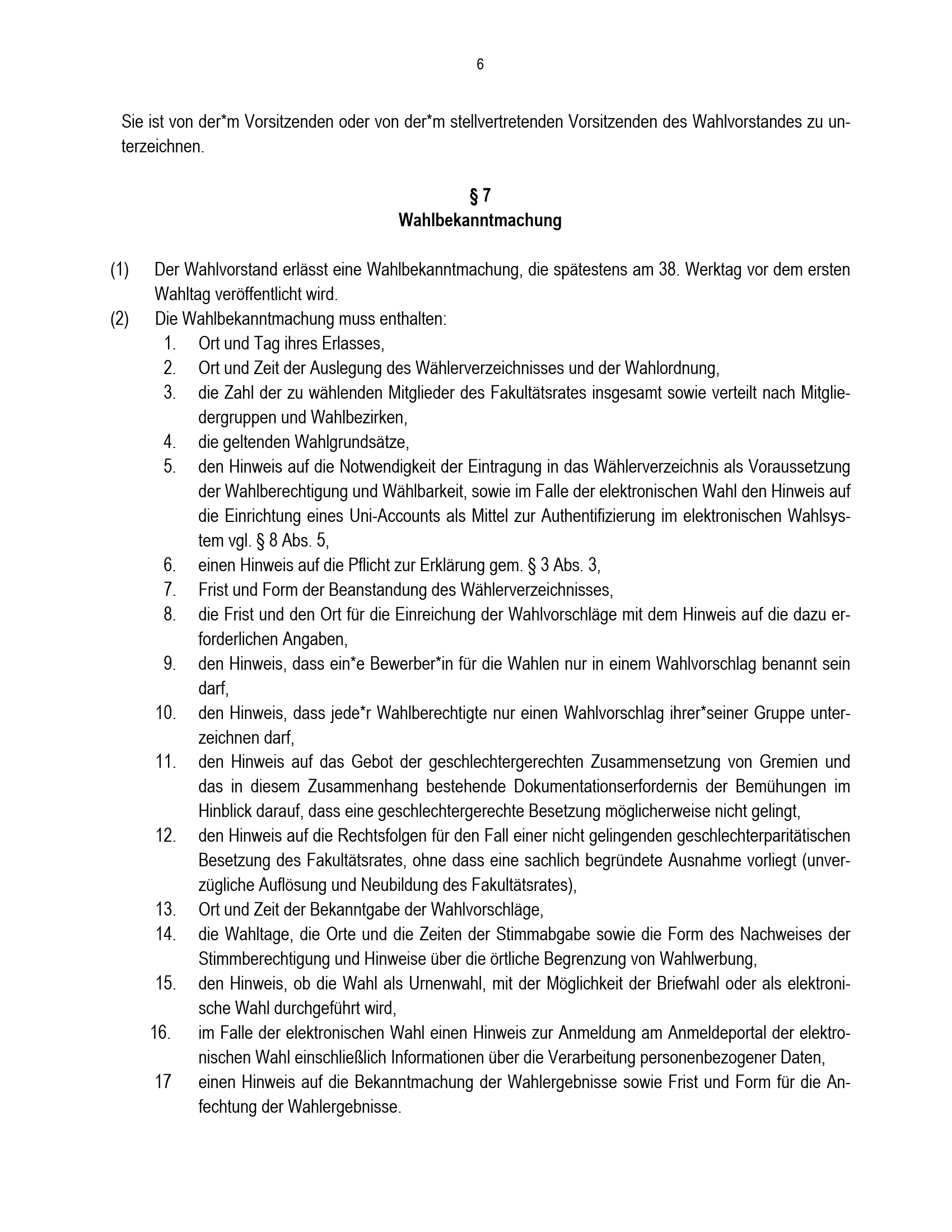 6

Sie ist von der*m Vorsitzenden oder von der*m stellvertretenden Vorsitzenden des Wahlvorstandes zu unterzeichnen.

§ 7
Wahlbekanntmachung

(1) Der Wahlvorstand erlässt eine Wahlbekanntmachung, die spätestens am 38. Werktag vor dem ersten Wahltag veröffentlicht wird.
(2) Die Wahlbekanntmachung muss enthalten:
1. Ort und Tag ihres Erlasses,
2. Ort und Zeit der Auslegung des Wählerverzeichnisses und der Wahlordnung,
3. die Zahl der zu wählenden Mitglieder des Fakultätsrates insgesamt sowie verteilt nach Mitgliedergruppen und Wahlbezirken,
4. die geltenden Wahlgrundsätze,
5. den Hinweis auf die Notwendigkeit der Eintragung in das Wählerverzeichnis als Voraussetzung der Wahlberechtigung und Wählbarkeit, sowie im Falle der elektronischen Wahl den Hinweis auf die Einrichtung eines Uni-Accounts als Mittel zur Authentifizierung im elektronischen Wahlsystem vgl. § 8 Abs. 5,
6. einen Hinweis auf die Pflicht zur Erklärung gem. § 3 Abs. 3,
7. Frist und Form der Beanstandung des Wählerverzeichnisses,
8. die Frist und den Ort für die Einreichung der Wahlvorschläge mit dem Hinweis auf die dazu erforderlichen Angaben,
9. den Hinweis, dass ein*e Bewerber*in für die Wahlen nur in einem Wahlvorschlag benannt sein darf,
10. den Hinweis, dass jede*r Wahlberechtigte nur einen Wahlvorschlag ihrer*seiner Gruppe unterzeichnen darf,
11. den Hinweis auf das Gebot der geschlechtergerechten Zusammensetzung von Gremien und das in diesem Zusammenhang bestehende Dokumentationserfordernis der Bemühungen im Hinblick darauf, dass eine geschlechtergerechte Besetzung möglicherweise nicht gelingt,
12. den Hinweis auf die Rechtsfolgen für den Fall einer nicht gelingenden geschlechterparitätischen Besetzung des Fakultätsrates, ohne dass eine sachlich begründete Ausnahme vorliegt (unverzügliche Auflösung und Neubildung des Fakultätsrates),
13. Ort und Zeit der Bekanntgabe der Wahlvorschläge,
14. die Wahltage, die Orte und die Zeiten der Stimmabgabe sowie die Form des Nachweises der Stimmberechtigung und Hinweise über die örtliche Begrenzung von Wahlwerbung,
15. den Hinweis, ob die Wahl als Urnenwahl, mit der Möglichkeit der Briefwahl oder als elektronische Wahl durchgeführt wird,
16. im Falle der elektronischen Wahl einen Hinweis zur Anmeldung am Anmeldeportal der elektronischen Wahl einschließlich Informationen über die Verarbeitung personenbezogener Daten,
17 einen Hinweis auf die Bekanntmachung der Wahlergebnisse sowie Frist und Form für die Anfechtung der Wahlergebnisse.